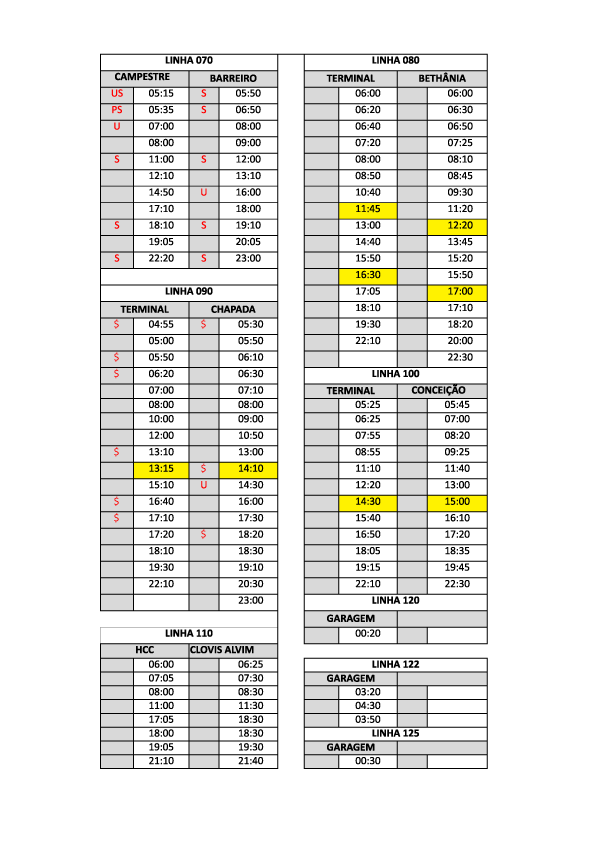 LINHA 070

| CAMPESTRE | | BARREIRO | |
|---|---|---|---|
| US | 05:15 | S | 05:50 |
| PS | 05:35 | S | 06:50 |
| U | 07:00 | | 08:00 |
| | 08:00 | | 09:00 |
| S | 11:00 | S | 12:00 |
| | 12:10 | | 13:10 |
| | 14:50 | U | 16:00 |
| | 17:10 | | 18:00 |
| S | 18:10 | S | 19:10 |
| | 19:05 | | 20:05 |
| S | 22:20 | S | 23:00 |

LINHA 090

| TERMINAL | | CHAPADA | |
|---|---|---|---|
| $ | 04:55 | $ | 05:30 |
| | 05:00 | | 05:50 |
| $ | 05:50 | | 06:10 |
| $ | 06:20 | | 06:30 |
| | 07:00 | | 07:10 |
| | 08:00 | | 08:00 |
| | 10:00 | | 09:00 |
| | 12:00 | | 10:50 |
| $ | 13:10 | | 13:00 |
| | 13:15 | $ | 14:10 |
| | 15:10 | U | 14:30 |
| $ | 16:40 | | 16:00 |
| $ | 17:10 | | 17:30 |
| | 17:20 | $ | 18:20 |
| | 18:10 | | 18:30 |
| | 19:30 | | 19:10 |
| | 22:10 | | 20:30 |
| | | | 23:00 |

LINHA 110

| HCC | | CLOVIS ALVIM | |
|---|---|---|---|
| | 06:00 | | 06:25 |
| | 07:05 | | 07:30 |
| | 08:00 | | 08:30 |
| | 11:00 | | 11:30 |
| | 17:05 | | 18:30 |
| | 18:00 | | 18:30 |
| | 19:05 | | 19:30 |
| | 21:10 | | 21:40 |

LINHA 080

| TERMINAL | | BETHÂNIA | |
|---|---|---|---|
| | 06:00 | | 06:00 |
| | 06:20 | | 06:30 |
| | 06:40 | | 06:50 |
| | 07:20 | | 07:25 |
| | 08:00 | | 08:10 |
| | 08:50 | | 08:45 |
| | 10:40 | | 09:30 |
| | 11:45 | | 11:20 |
| | 13:00 | | 12:20 |
| | 14:40 | | 13:45 |
| | 15:50 | | 15:20 |
| | 16:30 | | 15:50 |
| | 17:05 | | 17:00 |
| | 18:10 | | 17:10 |
| | 19:30 | | 18:20 |
| | 22:10 | | 20:00 |
| | | | 22:30 |

LINHA 100

| TERMINAL | | CONCEIÇÃO | |
|---|---|---|---|
| | 05:25 | | 05:45 |
| | 06:25 | | 07:00 |
| | 07:55 | | 08:20 |
| | 08:55 | | 09:25 |
| | 11:10 | | 11:40 |
| | 12:20 | | 13:00 |
| | 14:30 | | 15:00 |
| | 15:40 | | 16:10 |
| | 16:50 | | 17:20 |
| | 18:05 | | 18:35 |
| | 19:15 | | 19:45 |
| | 22:10 | | 22:30 |

LINHA 120

| GARAGEM | | | |
|---|---|---|---|
| | 00:20 | | |

LINHA 122

| GARAGEM | | | |
|---|---|---|---|
| | 03:20 | | |
| | 04:30 | | |
| | 03:50 | | |

LINHA 125

| GARAGEM | | | |
|---|---|---|---|
| | 00:30 | | |